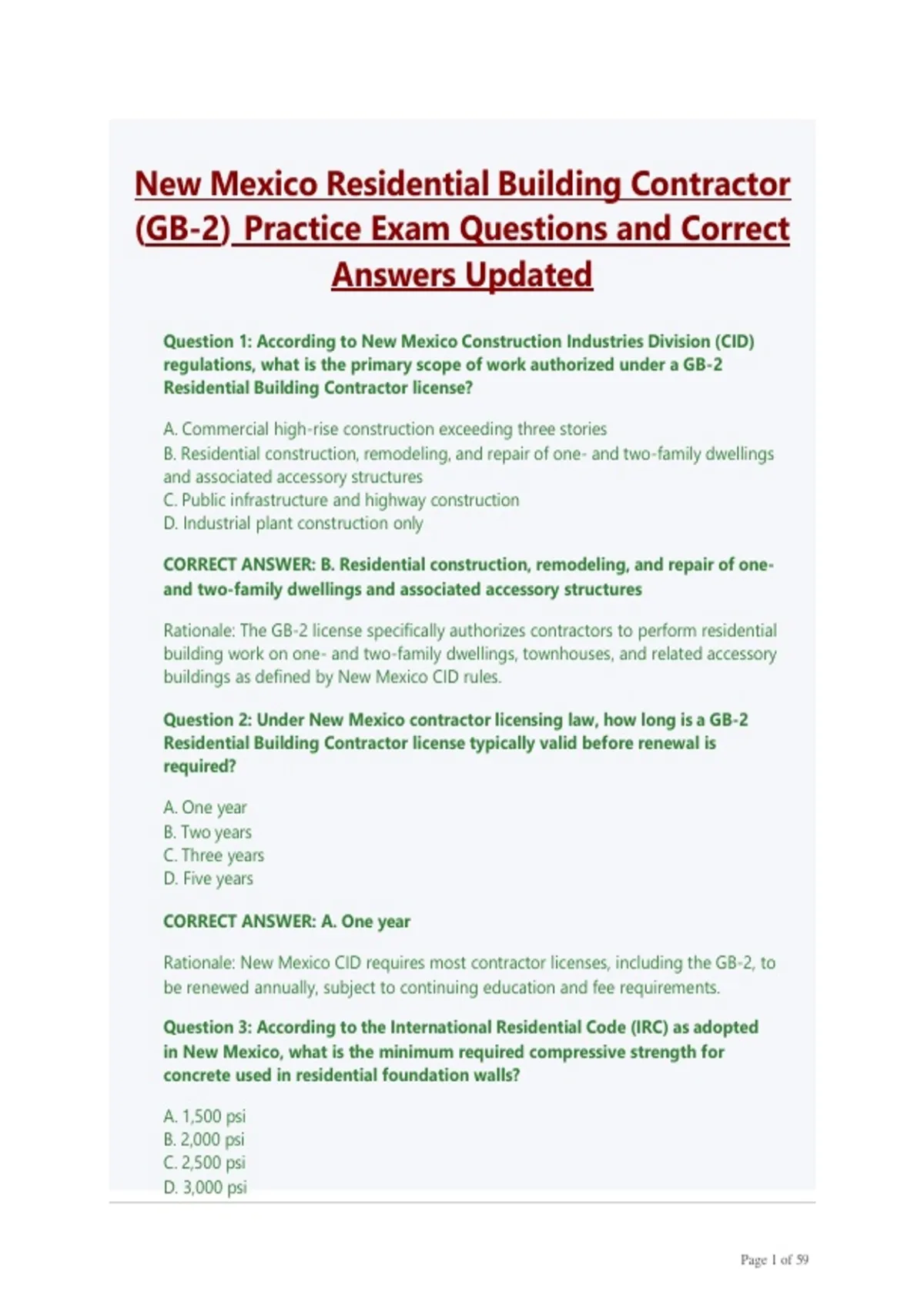 New Mexico Residential Building Contractor (GB-2) Practice Exam Questions and Correct Answers Updated

Question 1: According to New Mexico Construction Industries Division (CID) regulations, what is the primary scope of work authorized under a GB-2 Residential Building Contractor license?

A. Commercial high-rise construction exceeding three stories
B. Residential construction, remodeling, and repair of one- and two-family dwellings and associated accessory structures
C. Public infrastructure and highway construction
D. Industrial plant construction only

CORRECT ANSWER: B. Residential construction, remodeling, and repair of one- and two-family dwellings and associated accessory structures

Rationale: The GB-2 license specifically authorizes contractors to perform residential building work on one- and two-family dwellings, townhouses, and related accessory buildings as defined by New Mexico CID rules.

Question 2: Under New Mexico contractor licensing law, how long is a GB-2 Residential Building Contractor license typically valid before renewal is required?

A. One year
B. Two years
C. Three years
D. Five years

CORRECT ANSWER: A. One year

Rationale: New Mexico CID requires most contractor licenses, including the GB-2, to be renewed annually, subject to continuing education and fee requirements.

Question 3: According to the International Residential Code (IRC) as adopted in New Mexico, what is the minimum required compressive strength for concrete used in residential foundation walls?

A. 1,500 psi
B. 2,000 psi
C. 2,500 psi
D. 3,000 psi

Page 1 of 59